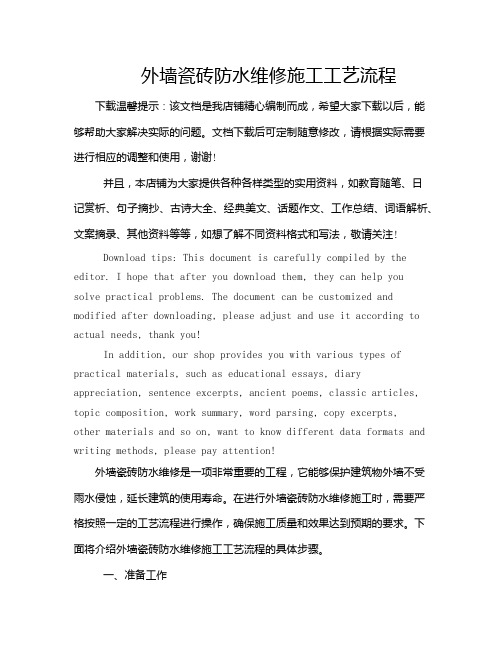 外墙瓷砖防水维修施工工艺流程

下载温馨提示：该文档是我店铺精心编制而成，希望大家下载以后，能够帮助大家解决实际的问题。文档下载后可定制随意修改，请根据实际需要进行相应的调整和使用，谢谢!

并且，本店铺为大家提供各种各样类型的实用资料，如教育随笔、日记赏析、句子摘抄、古诗大全、经典美文、话题作文、工作总结、词语解析、文案摘录、其他资料等等，如想了解不同资料格式和写法，敬请关注!

Download tips: This document is carefully compiled by the editor. I hope that after you download them, they can help you solve practical problems. The document can be customized and modified after downloading, please adjust and use it according to actual needs, thank you!

In addition, our shop provides you with various types of practical materials, such as educational essays, diary appreciation, sentence excerpts, ancient poems, classic articles, topic composition, work summary, word parsing, copy excerpts, other materials and so on, want to know different data formats and writing methods, please pay attention!

外墙瓷砖防水维修是一项非常重要的工程，它能够保护建筑物外墙不受雨水侵蚀，延长建筑的使用寿命。在进行外墙瓷砖防水维修施工时，需要严格按照一定的工艺流程进行操作，确保施工质量和效果达到预期的要求。下面将介绍外墙瓷砖防水维修施工工艺流程的具体步骤。

一、准备工作